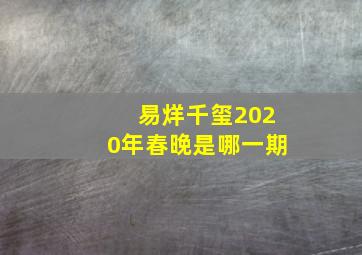 易烊千玺2020年春晚是哪一期